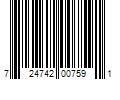 7 24742 00759 1